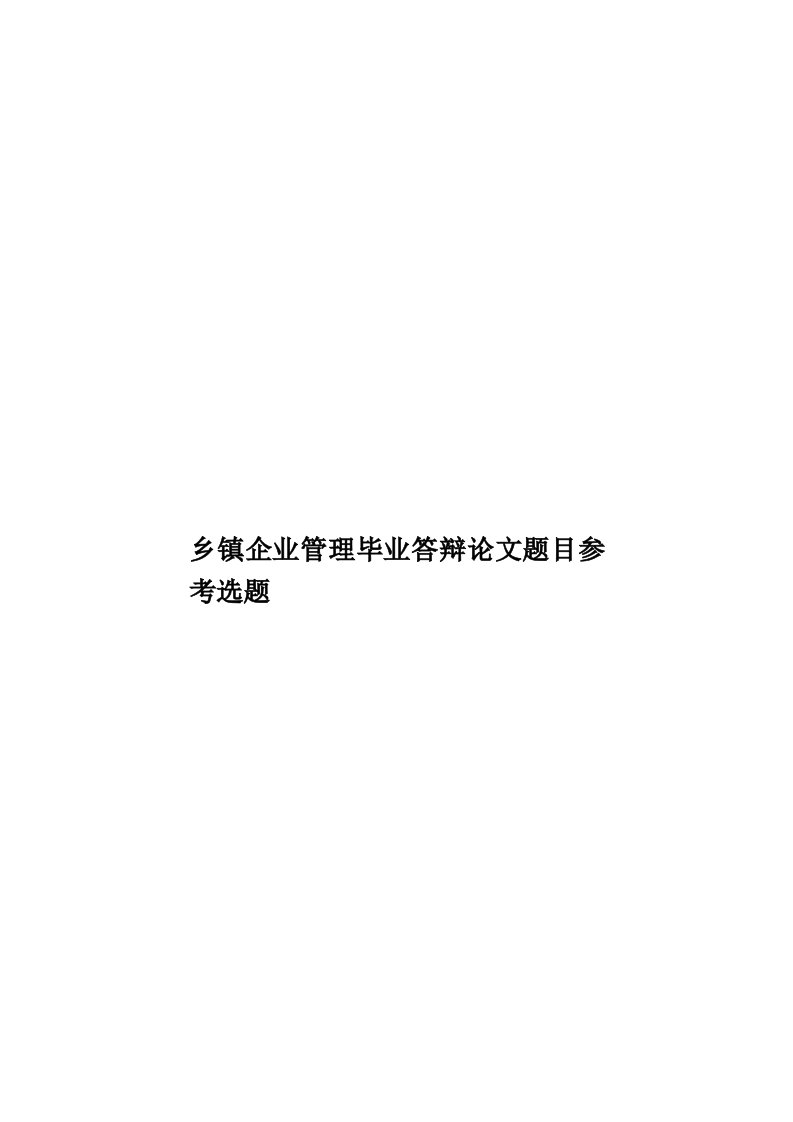 乡镇企业管理毕业答辩论文题目参考选题